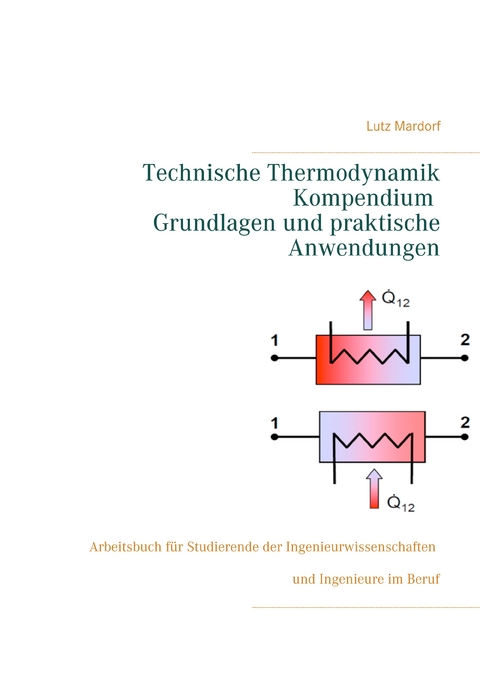 Lutz Mardorf

Technische Thermodynamik
Kompendium
Grundlagen und praktische Anwendungen

$\dot{Q}_{12}$

1

2

1

2

$\dot{Q}_{12}$

Arbeitsbuch für Studierende der Ingenieurwissenschaften

und Ingenieure im Beruf